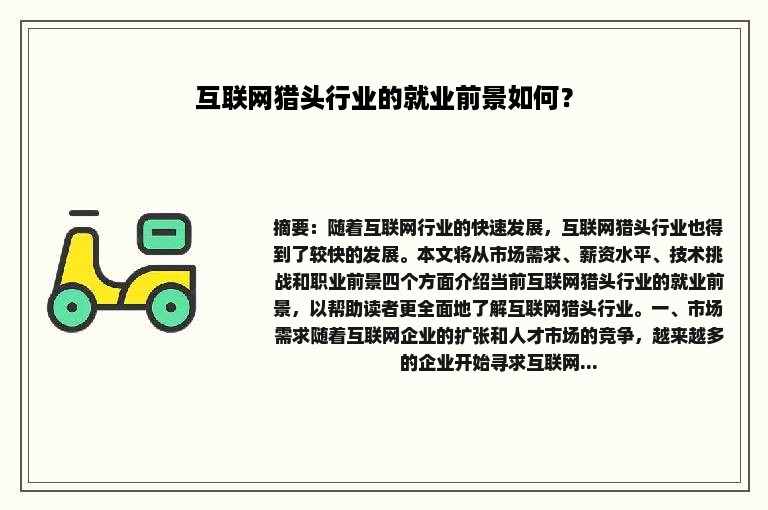 互联网猎头行业的就业前景如何？

摘要：随着互联网行业的快速发展，互联网猎头行业也得到了较快的发展。本文将从市场需求、薪资水平、技术挑战和职业前景四个方面介绍当前互联网猎头行业的就业前景，以帮助读者更全面地了解互联网猎头行业。一、市场需求随着互联网企业的扩张和人才市场的竞争，越来越多的企业开始寻求互联网...